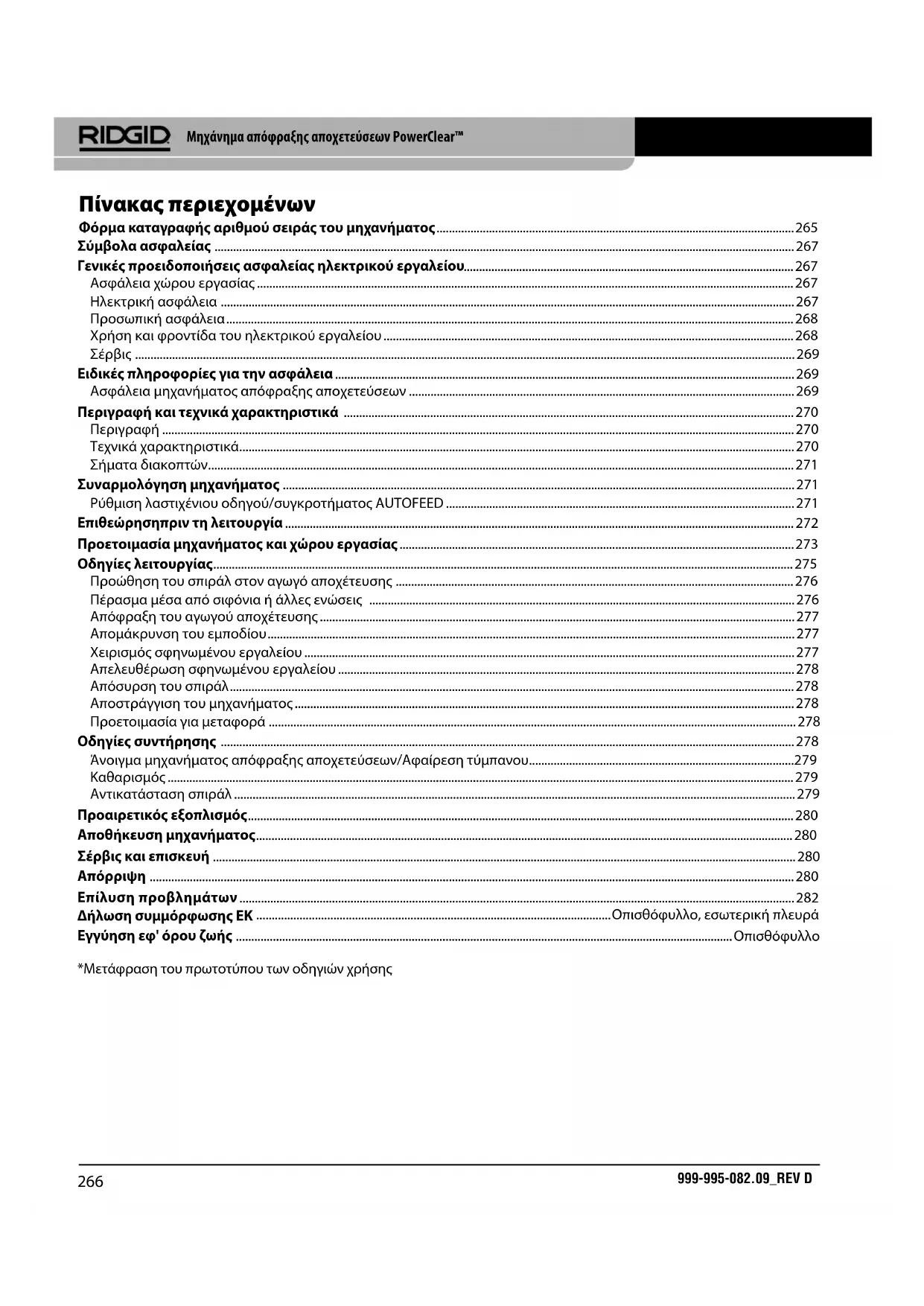 RIDGID Μηχάνημα απόφραξης αποχετεύσεων PowerClear™

Πίνακας περιεχομένων

Φόρμα καταγραφής αριθμού σειράς του μηχανήματος ..... 265
Σύμβολα ασφαλείας ..... 267
Γενικές προειδοποιήσεις ασφαλείας ηλεκτρικού εργαλείου ..... 267
Ασφάλεια χώρου εργασίας ..... 267
Ηλεκτρική ασφάλεια ..... 267
Προσωπική ασφάλεια ..... 268
Χρήση και φροντίδα του ηλεκτρικού εργαλείου ..... 268
Σέρβις ..... 269
Ειδικές πληροφορίες για την ασφάλεια ..... 269
Ασφάλεια μηχανήματος απόφραξης αποχετεύσεων ..... 269
Περιγραφή και τεχνικά χαρακτηριστικά ..... 270
Περιγραφή ..... 270
Τεχνικά χαρακτηριστικά ..... 270
Σήματα διακοπτών ..... 271
Συναρμολόγηση μηχανήματος ..... 271
Ρύθμιση λαστιχένιου οδηγού/συγκροτήματος AUTOFEED ..... 271
Επιθεώρησηπριν τη λειτουργία ..... 272
Προετοιμασία μηχανήματος και χώρου εργασίας ..... 273
Οδηγίες λειτουργίας ..... 275
Προώθηση του σπιράλ στον αγωγό αποχέτευσης ..... 276
Πέρασμα μέσα από σιφόνια ή άλλες ενώσεις ..... 276
Απόφραξη του αγωγού αποχέτευσης ..... 277
Απομάκρυνση του εμποδίου ..... 277
Χειρισμός σφηνωμένου εργαλείου ..... 277
Απελευθέρωση σφηνωμένου εργαλείου ..... 278
Απόσυρση του σπιράλ ..... 278
Αποστράγγιση του μηχανήματος ..... 278
Προετοιμασία για μεταφορά ..... 278
Οδηγίες συντήρησης ..... 278
Άνοιγμα μηχανήματος απόφραξης αποχετεύσεων/Αφαίρεση τύμπανου ..... 279
Καθαρισμός ..... 279
Αντικατάσταση σπιράλ ..... 279
Προαιρετικός εξοπλισμός ..... 280
Αποθήκευση μηχανήματος ..... 280
Σέρβις και επισκευή ..... 280
Απόρριψη ..... 280
Επίλυση προβλημάτων ..... 282
Δήλωση συμμόρφωσης ΕΚ ..... Οπισθόφυλλο, εσωτερική πλευρά
Εγγύηση εφ' όρου ζωής ..... Οπισθόφυλλο

*Μετάφραση του πρωτοτύπου των οδηγιών χρήσης

266

999-995-082.09_REV D